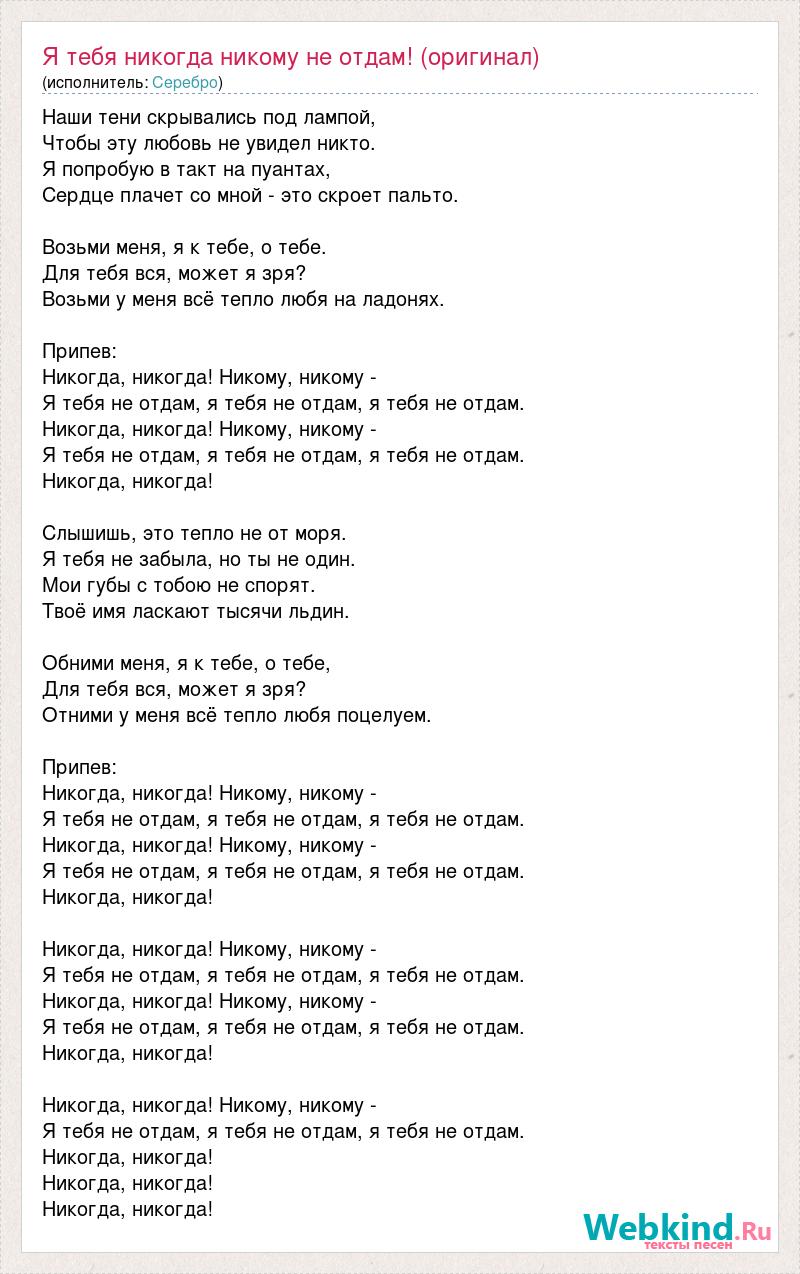 Я тебя никогда никому не отдам! (оригинал)
(исполнитель: Серебро)

Наши тени скрывались под лампой,
Чтобы эту любовь не увидел никто.
Я попробую в такт на пуантах,
Сердце плачет со мной - это скроет пальто.

Возьми меня, я к тебе, о тебе.
Для тебя вся, может я зря?
Возьми у меня всё тепло любя на ладонях.

Припев:
Никогда, никогда! Никому, никому -
Я тебя не отдам, я тебя не отдам, я тебя не отдам.
Никогда, никогда! Никому, никому -
Я тебя не отдам, я тебя не отдам, я тебя не отдам.
Никогда, никогда!

Слышишь, это тепло не от моря.
Я тебя не забыла, но ты не один.
Мои губы с тобою не спорят.
Твоё имя ласкают тысячи льдин.

Обними меня, я к тебе, о тебе,
Для тебя вся, может я зря?
Отними у меня всё тепло любя поцелуем.

Припев:
Никогда, никогда! Никому, никому -
Я тебя не отдам, я тебя не отдам, я тебя не отдам.
Никогда, никогда! Никому, никому -
Я тебя не отдам, я тебя не отдам, я тебя не отдам.
Никогда, никогда!

Никогда, никогда! Никому, никому -
Я тебя не отдам, я тебя не отдам, я тебя не отдам.
Никогда, никогда! Никому, никому -
Я тебя не отдам, я тебя не отдам, я тебя не отдам.
Никогда, никогда!

Никогда, никогда! Никому, никому -
Я тебя не отдам, я тебя не отдам, я тебя не отдам.
Никогда, никогда!
Никогда, никогда!
Никогда, никогда!

Webkind.Ru
тексты песен